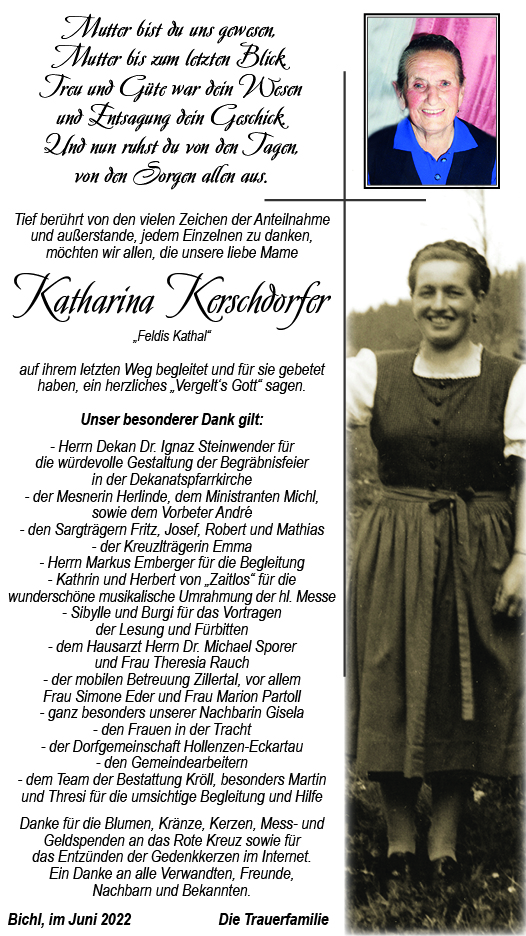 Mutter bist du uns gewesen,
Mutter bis zum letzten Blick.
Treu und Güte war dein Wesen
und Entsagung dein Geschick.
Und nun ruhst du von den Tagen,
von den Sorgen allen aus.

Tief berührt von den vielen Zeichen der Anteilnahme und außerstande, jedem Einzelnen zu danken, möchten wir allen, die unsere liebe Mame

Katharina Kerschdorfer

„Feldis Kathal"

auf ihrem letzten Weg begleitet und für sie gebetet haben, ein herzliches „Vergelt's Gott" sagen.

Unser besonderer Dank gilt:

- Herrn Dekan Dr. Ignaz Steinwender für die würdevolle Gestaltung der Begräbnisfeier in der Dekanatspfarrkirche
- der Mesnerin Herlinde, dem Ministranten Michl, sowie dem Vorbeter André
- den Sargträgern Fritz, Josef, Robert und Mathias
- der Kreuzlträgerin Emma
- Herrn Markus Emberger für die Begleitung
- Kathrin und Herbert von „Zaitlos" für die wunderschöne musikalische Umrahmung der hl. Messe
- Sibylle und Burgi für das Vortragen der Lesung und Fürbitten
- dem Hausarzt Herrn Dr. Michael Sporer und Frau Theresia Rauch
- der mobilen Betreuung Zillertal, vor allem Frau Simone Eder und Frau Marion Partoll
- ganz besonders unserer Nachbarin Gisela
- den Frauen in der Tracht
- der Dorfgemeinschaft Hollenzen-Eckartau
- den Gemeindearbeitern
- dem Team der Bestattung Kröll, besonders Martin und Thresi für die umsichtige Begleitung und Hilfe

Danke für die Blumen, Kränze, Kerzen, Mess- und Geldspenden an das Rote Kreuz sowie für das Entzünden der Gedenkkerzen im Internet. Ein Danke an alle Verwandten, Freunde, Nachbarn und Bekannten.

Bichl, im Juni 2022

Die Trauerfamilie